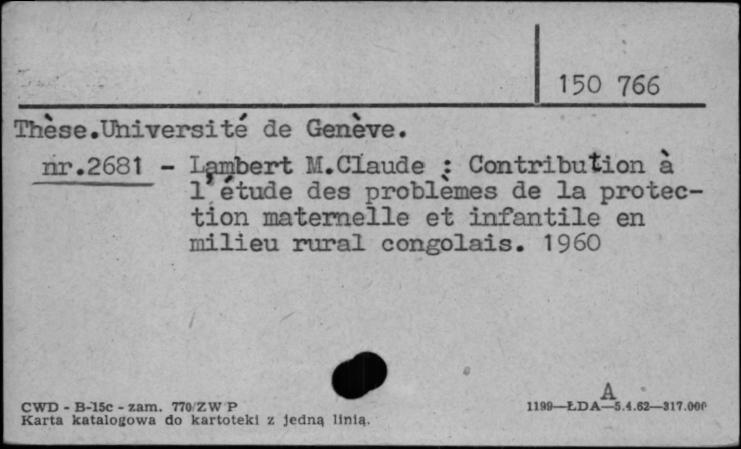 150 766

Thèse.Université de Genève.

nr.2681 - Lambert M.Claude : Contribution à l'étude des problèmes de la protection maternelle et infantile en milieu rural congolais. 1960

CWD - B-15c - zam. 770/ZW P
Karta katalogowa do kartoteki z jedną linią.

A
1199—ŁDA—5.4.62—317.000